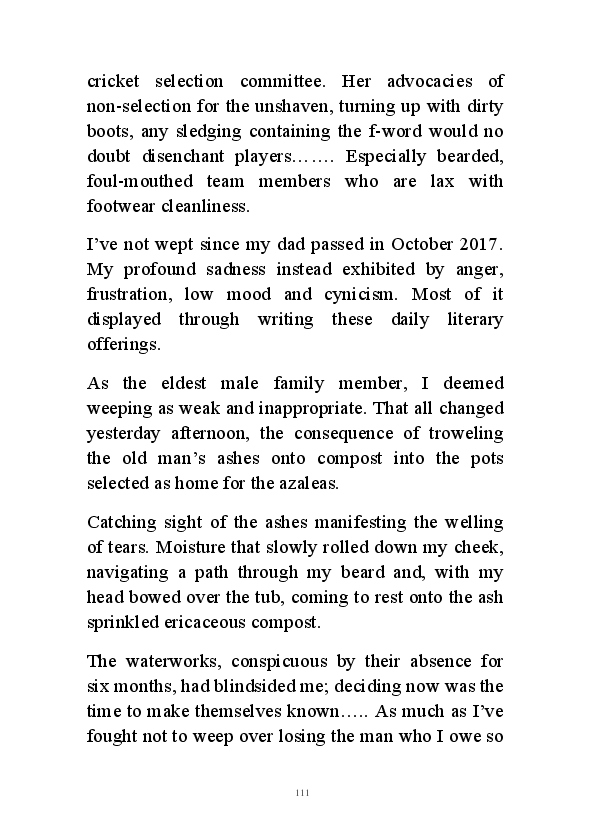 cricket selection committee. Her advocacies of non-selection for the unshaven, turning up with dirty boots, any sledging containing the f-word would no doubt disenchant players……. Especially bearded, foul-mouthed team members who are lax with footwear cleanliness.

I've not wept since my dad passed in October 2017. My profound sadness instead exhibited by anger, frustration, low mood and cynicism. Most of it displayed through writing these daily literary offerings.

As the eldest male family member, I deemed weeping as weak and inappropriate. That all changed yesterday afternoon, the consequence of troweling the old man's ashes onto compost into the pots selected as home for the azaleas.

Catching sight of the ashes manifesting the welling of tears. Moisture that slowly rolled down my cheek, navigating a path through my beard and, with my head bowed over the tub, coming to rest onto the ash sprinkled ericaceous compost.

The waterworks, conspicuous by their absence for six months, had blindsided me; deciding now was the time to make themselves known….. As much as I've fought not to weep over losing the man who I owe so

111